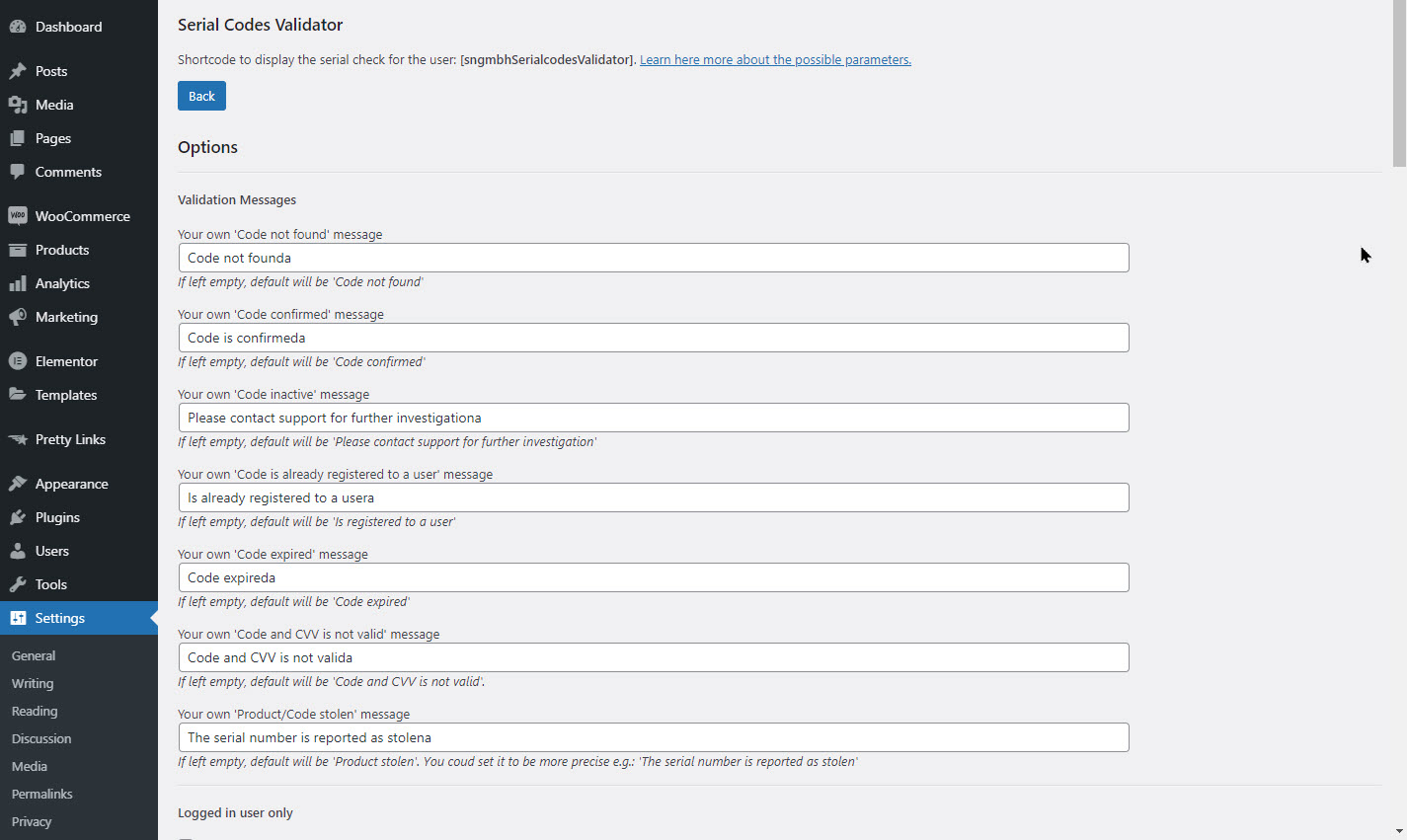 Dashboard
Posts
Media
Pages
Comments
WooCommerce
Products
Analytics
Marketing
Elementor
Templates
Pretty Links
Appearance
Plugins
Users
Tools
Settings
General
Writing
Reading
Discussion
Media
Permalinks
Privacy

Serial Codes Validator

Shortcode to display the serial check for the user: [sngmbhSerialcodesValidator]. Learn here more about the possible parameters.

Back

Options

Validation Messages

Your own 'Code not found' message
Code not founda
If left empty, default will be 'Code not found'

Your own 'Code confirmed' message
Code is confirmeda
If left empty, default will be 'Code confirmed'

Your own 'Code inactive' message
Please contact support for further investigationa
If left empty, default will be 'Please contact support for further investigation'

Your own 'Code is already registered to a user' message
Is already registered to a usera
If left empty, default will be 'Is registered to a user'

Your own 'Code expired' message
Code expireda
If left empty, default will be 'Code expired'

Your own 'Code and CVV is not valid' message
Code and CVV is not valida
If left empty, default will be 'Code and CVV is not valid'.

Your own 'Product/Code stolen' message
The serial number is reported as stolena
If left empty, default will be 'Product stolen'. You coud set it to be more precise e.g.: 'The serial number is reported as stolen'

Logged in user only